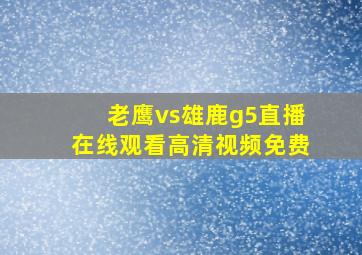 老鹰vs雄鹿g5直播
在线观看高清视频免费